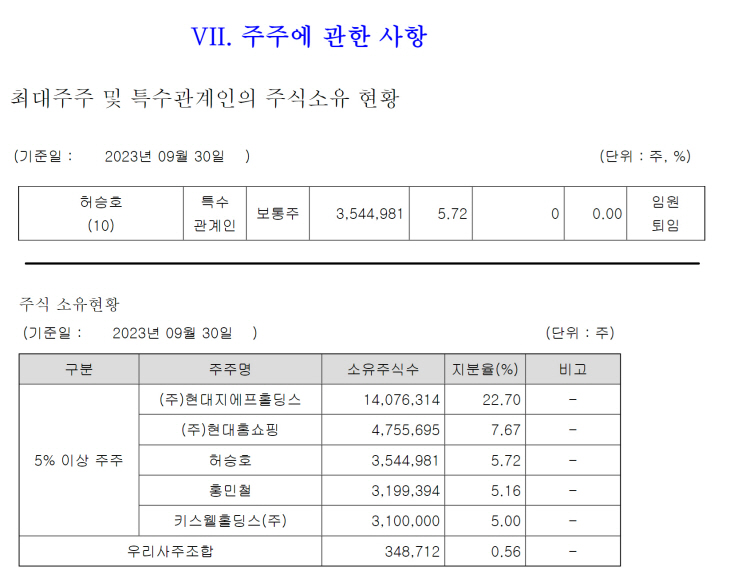 VII. 주주에 관한 사항

최대주주 및 특수관계인의 주식소유 현황

(기준일 : 2023년 09월 30일 ) (단위 : 주, %)

| 허승호 (10) | 특수 관계인 | 보통주 | 3,544,981 | 5.72 | 0 | 0.00 | 임원 퇴임 |
|---|---|---|---|---|---|---|---|

주식 소유현황

(기준일 : 2023년 09월 30일 ) (단위 : 주)

| 구분 | 주주명 | 소유주식수 | 지분율(%) | 비고 |
|---|---|---|---|---|
| 5% 이상 주주 | (주)현대지에프홀딩스 | 14,076,314 | 22.70 | - |
| | (주)현대홈쇼핑 | 4,755,695 | 7.67 | - |
| | 허승호 | 3,544,981 | 5.72 | - |
| | 홍민철 | 3,199,394 | 5.16 | - |
| | 키스웰홀딩스(주) | 3,100,000 | 5.00 | - |
| 우리사주조합 | | 348,712 | 0.56 | - |